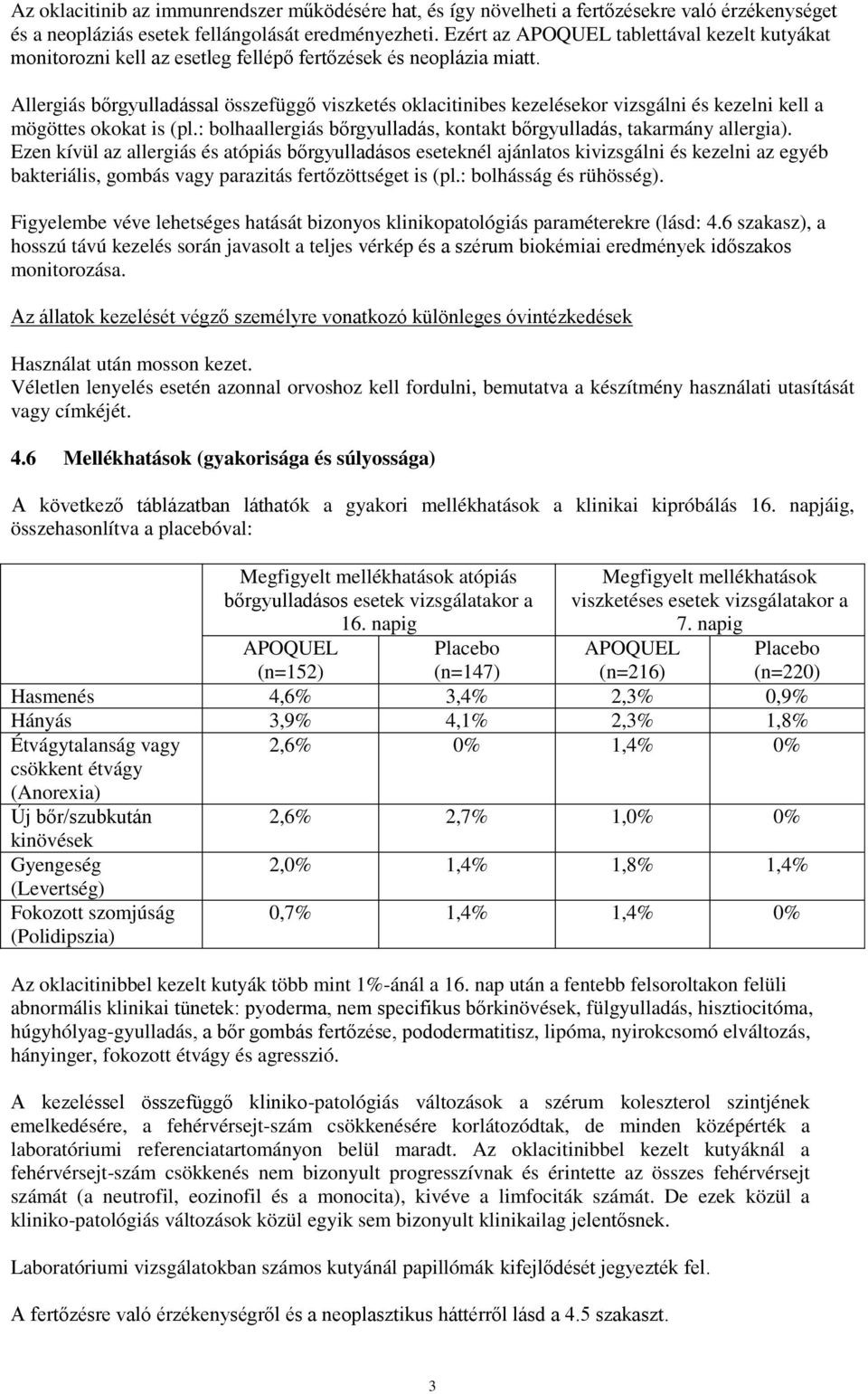 Az oklacitinib az immunrendszer működésére hat, és így növelheti a fertőzésekre való érzékenységet és a neopláziás esetek fellángolását eredményezheti. Ezért az APOQUEL tablettával kezelt kutyákat monitorozni kell az esetleg fellépő fertőzések és neoplázia miatt.

Allergiás bőrgyulladással összefüggő viszketés oklacitinibes kezelésekor vizsgálni és kezelni kell a mögöttes okokat is (pl.: bolhaallergiás bőrgyulladás, kontakt bőrgyulladás, takarmány allergia). Ezen kívül az allergiás és atópiás bőrgyulladásos eseteknél ajánlatos kivizsgálni és kezelni az egyéb bakteriális, gombás vagy parazitás fertőzöttséget is (pl.: bolhásság és rühösség).

Figyelembe véve lehetséges hatását bizonyos klinikopatológiás paraméterekre (lásd: 4.6 szakasz), a hosszú távú kezelés során javasolt a teljes vérkép és a szérum biokémiai eredmények időszakos monitorozása.

Az állatok kezelését végző személyre vonatkozó különleges óvintézkedések

Használat után mosson kezet.
Véletlen lenyelés esetén azonnal orvoshoz kell fordulni, bemutatva a készítmény használati utasítását vagy címkéjét.

4.6 Mellékhatások (gyakorisága és súlyossága)

A következő táblázatban láthatók a gyakori mellékhatások a klinikai kipróbálás 16. napjáig, összehasonlítva a placebóval:

| | Megfigyelt mellékhatások atópiás bőrgyulladásos esetek vizsgálatakor a 16. napig | | Megfigyelt mellékhatások viszketéses esetek vizsgálatakor a 7. napig | |
|---|---|---|---|---|
| | APOQUEL (n=152) | Placebo (n=147) | APOQUEL (n=216) | Placebo (n=220) |
| Hasmenés | 4,6% | 3,4% | 2,3% | 0,9% |
| Hányás | 3,9% | 4,1% | 2,3% | 1,8% |
| Étvágytalanság vagy csökkent étvágy (Anorexia) | 2,6% | 0% | 1,4% | 0% |
| Új bőr/szubkután kinövések | 2,6% | 2,7% | 1,0% | 0% |
| Gyengeség (Levertség) | 2,0% | 1,4% | 1,8% | 1,4% |
| Fokozott szomjúság (Polidipszia) | 0,7% | 1,4% | 1,4% | 0% |

Az oklacitinibbel kezelt kutyák több mint 1%-ánál a 16. nap után a fentebb felsoroltakon felüli abnormális klinikai tünetek: pyoderma, nem specifikus bőrkinövések, fülgyulladás, hisztiocitóma, húgyhólyag-gyulladás, a bőr gombás fertőzése, pododermatitisz, lipóma, nyirokcsomó elváltozás, hányinger, fokozott étvágy és agresszió.

A kezeléssel összefüggő kliniko-patológiás változások a szérum koleszterol szintjének emelkedésére, a fehérvérsejt-szám csökkenésére korlátozódtak, de minden középérték a laboratóriumi referenciatartományon belül maradt. Az oklacitinibbel kezelt kutyáknál a fehérvérsejt-szám csökkenés nem bizonyult progresszívnak és érintette az összes fehérvérsejt számát (a neutrofil, eozinofil és a monocita), kivéve a limfociták számát. De ezek közül a kliniko-patológiás változások közül egyik sem bizonyult klinikailag jelentősnek.

Laboratóriumi vizsgálatokban számos kutyánál papillómák kifejlődését jegyezték fel.

A fertőzésre való érzékenységről és a neoplasztikus háttérről lásd a 4.5 szakaszt.

3